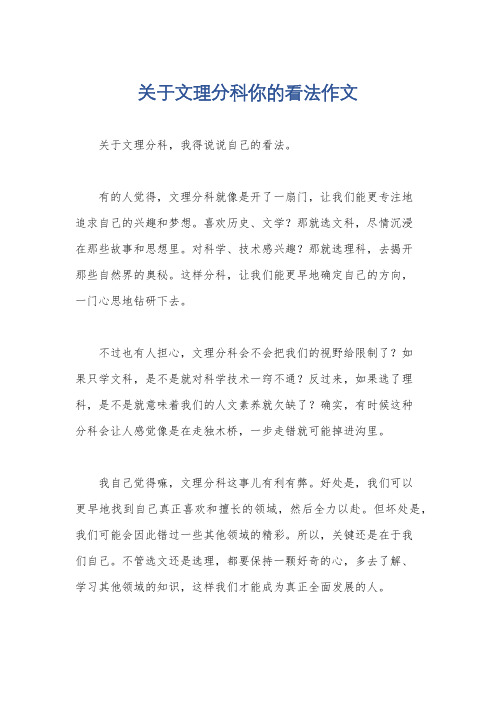 关于文理分科你的看法作文

关于文理分科，我得说说自己的看法。

有的人觉得，文理分科就像是开了一扇门，让我们能更专注地追求自己的兴趣和梦想。喜欢历史、文学？那就选文科，尽情沉浸在那些故事和思想里。对科学、技术感兴趣？那就选理科，去揭开那些自然界的奥秘。这样分科，让我们能更早地确定自己的方向，一门心思地钻研下去。

不过也有人担心，文理分科会不会把我们的视野给限制了？如果只学文科，是不是就对科学技术一窍不通？反过来，如果选了理科，是不是就意味着我们的人文素养就欠缺了？确实，有时候这种分科会让人感觉像是在走独木桥，一步走错就可能掉进沟里。

我自己觉得嘛，文理分科这事儿有利有弊。好处是，我们可以更早地找到自己真正喜欢和擅长的领域，然后全力以赴。但坏处是，我们可能会因此错过一些其他领域的精彩。所以，关键还是在于我们自己。不管选文还是选理，都要保持一颗好奇的心，多去了解、学习其他领域的知识，这样我们才能成为真正全面发展的人。